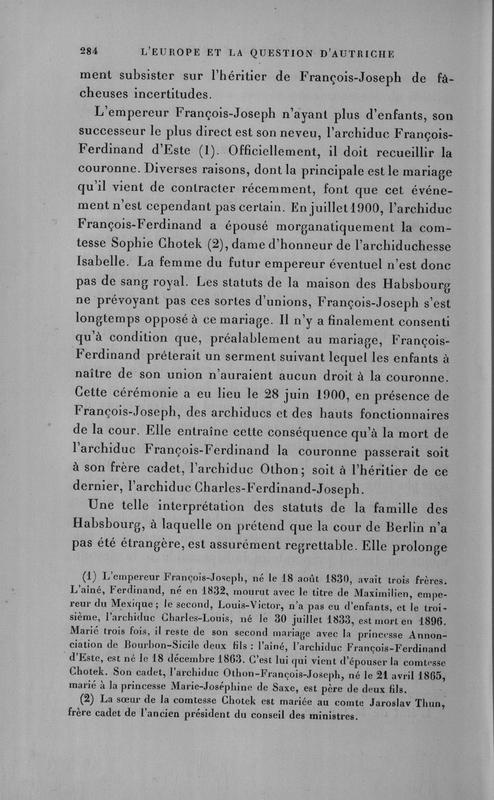 284 L'EUROPE ET LA QUESTION D'AUTRICHE

ment subsister sur l'héritier de François-Joseph de fâcheuses incertitudes.

L'empereur François-Joseph n'ayant plus d'enfants, son successeur le plus direct est son neveu, l'archiduc François-Ferdinand d'Este (1). Officiellement, il doit recueillir la couronne. Diverses raisons, dont la principale est le mariage qu'il vient de contracter récemment, font que cet événement n'est cependant pas certain. En juillet 1900, l'archiduc François-Ferdinand a épousé morganatiquement la comtesse Sophie Chotek (2), dame d'honneur de l'archiduchesse Isabelle. La femme du futur empereur éventuel n'est donc pas de sang royal. Les statuts de la maison des Habsbourg ne prévoyant pas ces sortes d'unions, François-Joseph s'est longtemps opposé à ce mariage. Il n'y a finalement consenti qu'à condition que, préalablement au mariage, François-Ferdinand prêterait un serment suivant lequel les enfants à naître de son union n'auraient aucun droit à la couronne. Cette cérémonie a eu lieu le 28 juin 1900, en présence de François-Joseph, des archiducs et des hauts fonctionnaires de la cour. Elle entraîne cette conséquence qu'à la mort de l'archiduc François-Ferdinand la couronne passerait soit à son frère cadet, l'archiduc Othon; soit à l'héritier de ce dernier, l'archiduc Charles-Ferdinand-Joseph.

Une telle interprétation des statuts de la famille des Habsbourg, à laquelle on prétend que la cour de Berlin n'a pas été étrangère, est assurément regrettable. Elle prolonge

(1) L'empereur François-Joseph, né le 18 août 1830, avait trois frères. L'aîné, Ferdinand, né en 1832, mourut avec le titre de Maximilien, empereur du Mexique; le second, Louis-Victor, n'a pas eu d'enfants, et le troisième, l'archiduc Charles-Louis, né le 30 juillet 1833, est mort en 1896. Marié trois fois, il reste de son second mariage avec la princesse Annonciation de Bourbon-Sicile deux fils : l'aîné, l'archiduc François-Ferdinand d'Este, est né le 18 décembre 1863. C'est lui qui vient d'épouser la comtesse Chotek. Son cadet, l'archiduc Othon-François-Joseph, né le 21 avril 1865, marié à la princesse Marie-Joséphine de Saxe, est père de deux fils.

(2) La sœur de la comtesse Chotek est mariée au comte Jaroslav Thun, frère cadet de l'ancien président du conseil des ministres.